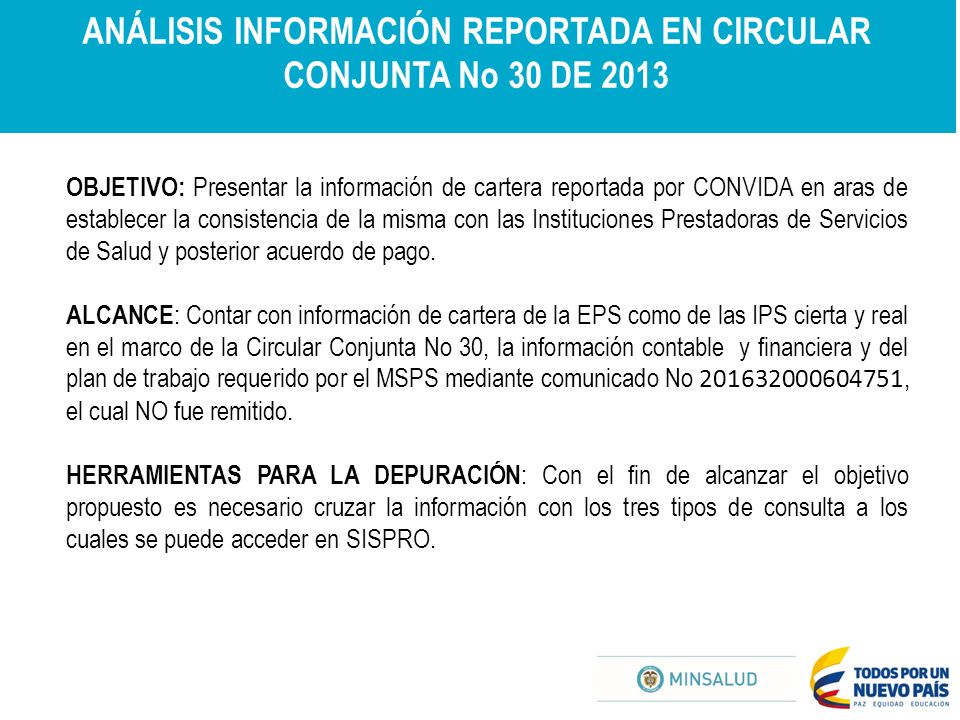 ANÁLISIS INFORMACIÓN REPORTADA EN CIRCULAR CONJUNTA No 30 DE 2013

OBJETIVO: Presentar la información de cartera reportada por CONVIDA en aras de establecer la consistencia de la misma con las Instituciones Prestadoras de Servicios de Salud y posterior acuerdo de pago.

ALCANCE: Contar con información de cartera de la EPS como de las IPS cierta y real en el marco de la Circular Conjunta No 30, la información contable y financiera y del plan de trabajo requerido por el MSPS mediante comunicado No 201632000604751, el cual NO fue remitido.

HERRAMIENTAS PARA LA DEPURACIÓN: Con el fin de alcanzar el objetivo propuesto es necesario cruzar la información con los tres tipos de consulta a los cuales se puede acceder en SISPRO.

MINSALUD

TODOS POR UN NUEVO PAÍS
PAZ EQUIDAD EDUCACIÓN